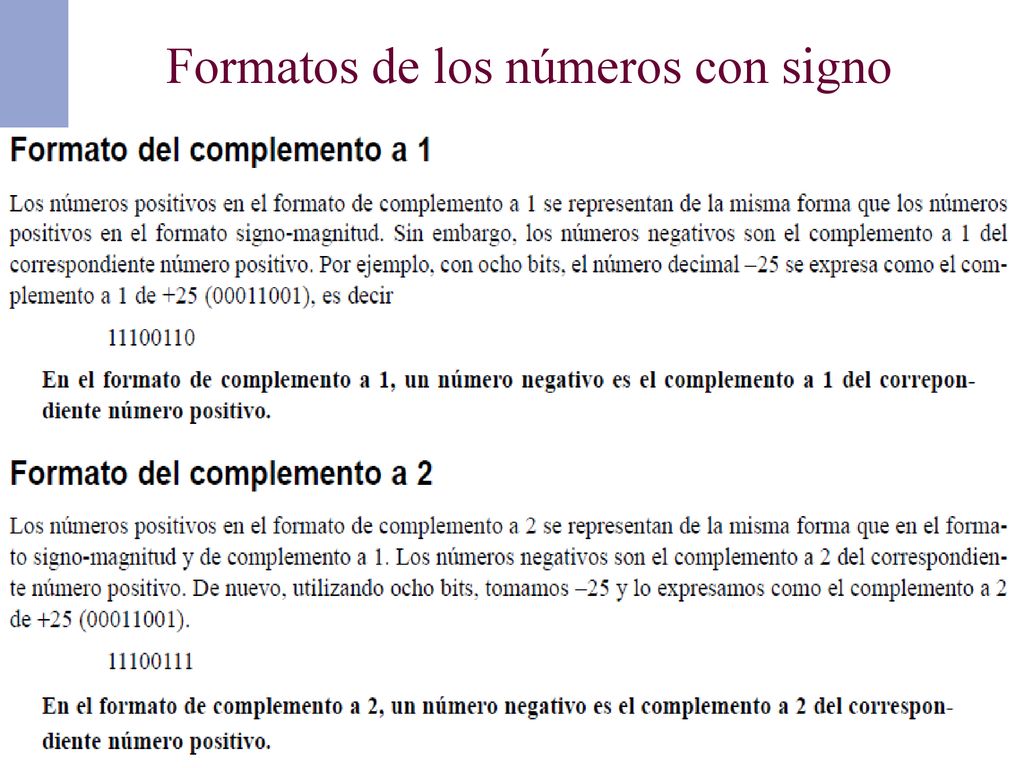 Formatos de los números con signo

Formato del complemento a 1

Los números positivos en el formato de complemento a 1 se representan de la misma forma que los números positivos en el formato signo-magnitud. Sin embargo, los números negativos son el complemento a 1 del correspondiente número positivo. Por ejemplo, con ocho bits, el número decimal –25 se expresa como el complemento a 1 de +25 (00011001), es decir

11100110

En el formato de complemento a 1, un número negativo es el complemento a 1 del correpondiente número positivo.

Formato del complemento a 2

Los números positivos en el formato de complemento a 2 se representan de la misma forma que en el formato signo-magnitud y de complemento a 1. Los números negativos son el complemento a 2 del correspondiente número positivo. De nuevo, utilizando ocho bits, tomamos –25 y lo expresamos como el complemento a 2 de +25 (00011001).

11100111

En el formato de complemento a 2, un número negativo es el complemento a 2 del correspondiente número positivo.